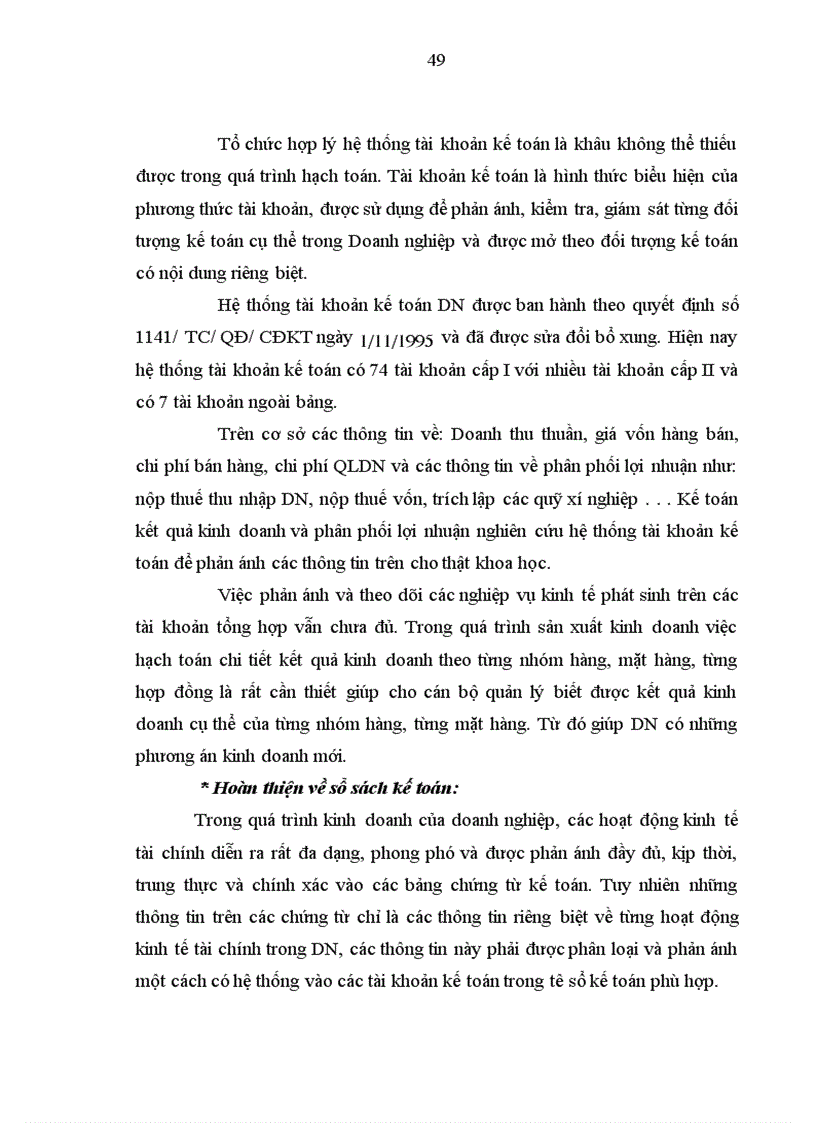 49

Tổ chức hợp lý hệ thống tài khoản kế toán là khâu không thể thiếu được trong quá trình hạch toán. Tài khoản kế toán là hình thức biểu hiện của phương thức tài khoản, được sử dụng để phản ánh, kiểm tra, giám sát từng đối tượng kế toán cụ thể trong Doanh nghiệp và được mở theo đối tượng kế toán có nội dung riêng biệt.

Hệ thống tài khoản kế toán DN được ban hành theo quyết định số 1141/ TC/ QĐ/ CĐKT ngày 1/11/1995 và đã được sửa đổi bổ xung. Hiện nay hệ thống tài khoản kế toán có 74 tài khoản cấp I với nhiều tài khoản cấp II và có 7 tài khoản ngoài bảng.

Trên cơ sở các thông tin về: Doanh thu thuần, giá vốn hàng bán, chi phí bán hàng, chi phí QLDN và các thông tin về phân phối lợi nhuận như: nộp thuế thu nhập DN, nộp thuế vốn, trích lập các quỹ xí nghiệp . . . Kế toán kết quả kinh doanh và phân phối lợi nhuận nghiên cứu hệ thống tài khoản kế toán để phản ánh các thông tin trên cho thật khoa học.

Việc phản ánh và theo dõi các nghiệp vụ kinh tế phát sinh trên các tài khoản tổng hợp vẫn chưa đủ. Trong quá trình sản xuất kinh doanh việc hạch toán chi tiết kết quả kinh doanh theo từng nhóm hàng, mặt hàng, từng hợp đồng là rất cần thiết giúp cho cán bộ quản lý biết được kết quả kinh doanh cụ thể của từng nhóm hàng, từng mặt hàng. Từ đó giúp DN có những phương án kinh doanh mới.

* Hoàn thiện về sổ sách kế toán:

Trong quá trình kinh doanh của doanh nghiệp, các hoạt động kinh tế tài chính diễn ra rất đa dạng, phong phó và được phản ánh đầy đủ, kịp thời, trung thực và chính xác vào các bảng chứng từ kế toán. Tuy nhiên những thông tin trên các chứng từ chỉ là các thông tin riêng biệt về từng hoạt động kinh tế tài chính trong DN, các thông tin này phải được phân loại và phản ánh một cách có hệ thống vào các tài khoản kế toán trong tê sổ kế toán phù hợp.